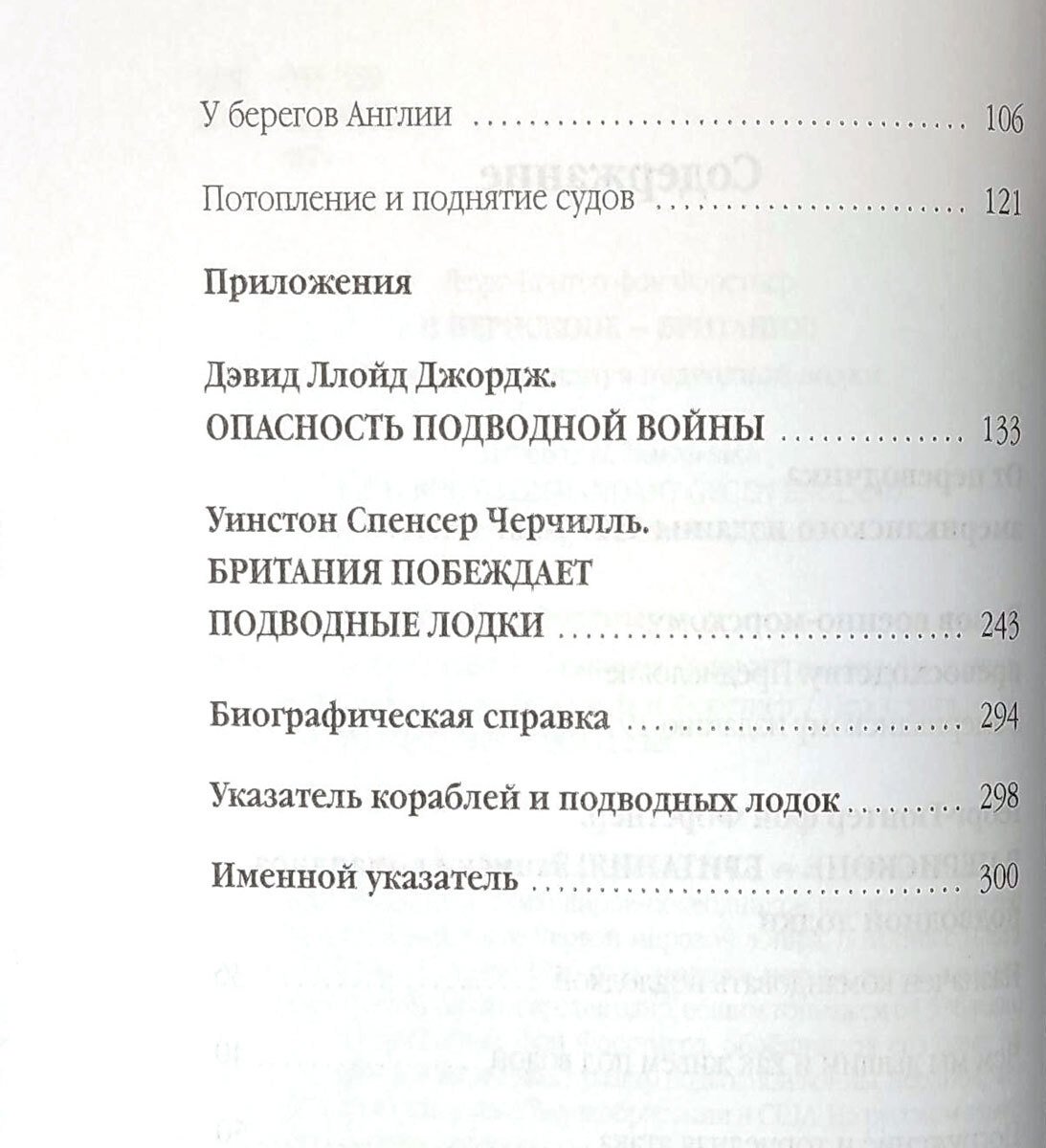 У берегов Англии 106

Потопление и поднятие судов 121

Приложения

Дэвид Ллойд Джордж.
ОПАСНОСТЬ ПОДВОДНОЙ ВОЙНЫ 133

Уинстон Спенсер Черчилль.
БРИТАНИЯ ПОБЕЖДАЕТ
ПОДВОДНЫЕ ЛОДКИ 243

Биографическая справка 294

Указатель кораблей и подводных лодок 298

Именной указатель 300